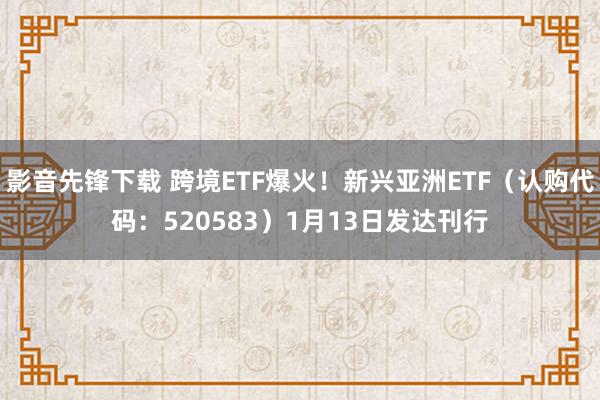 影音先锋下载 跨境ETF爆火！新兴亚洲ETF（认购代码：520583）1月13日发达刊行